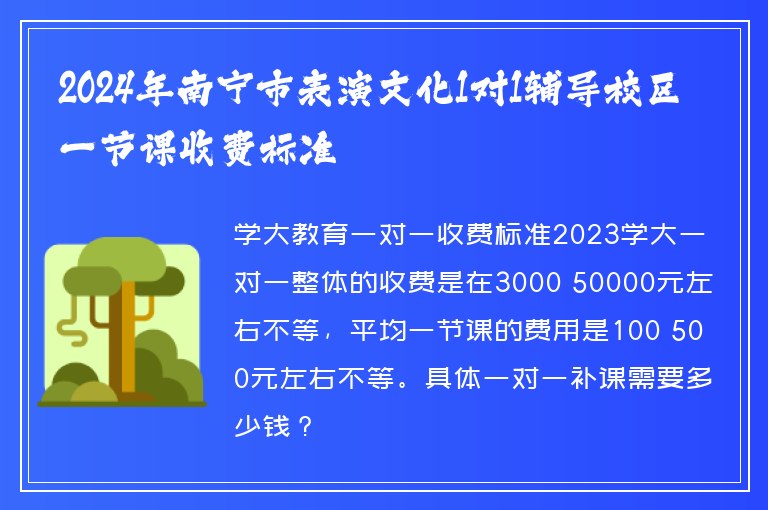 2024年南宁市表演文化1对1辅导校区一节课收费标准

学大教育一对一收费标准2023学大一对一整体的收费是在3000 50000元左右不等，平均一节课的费用是100 500元左右不等。具体一对一补课需要多少钱？